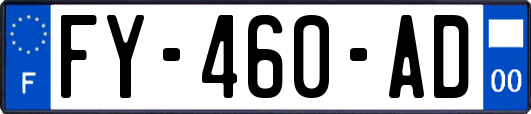 F

FY-460-AD

00